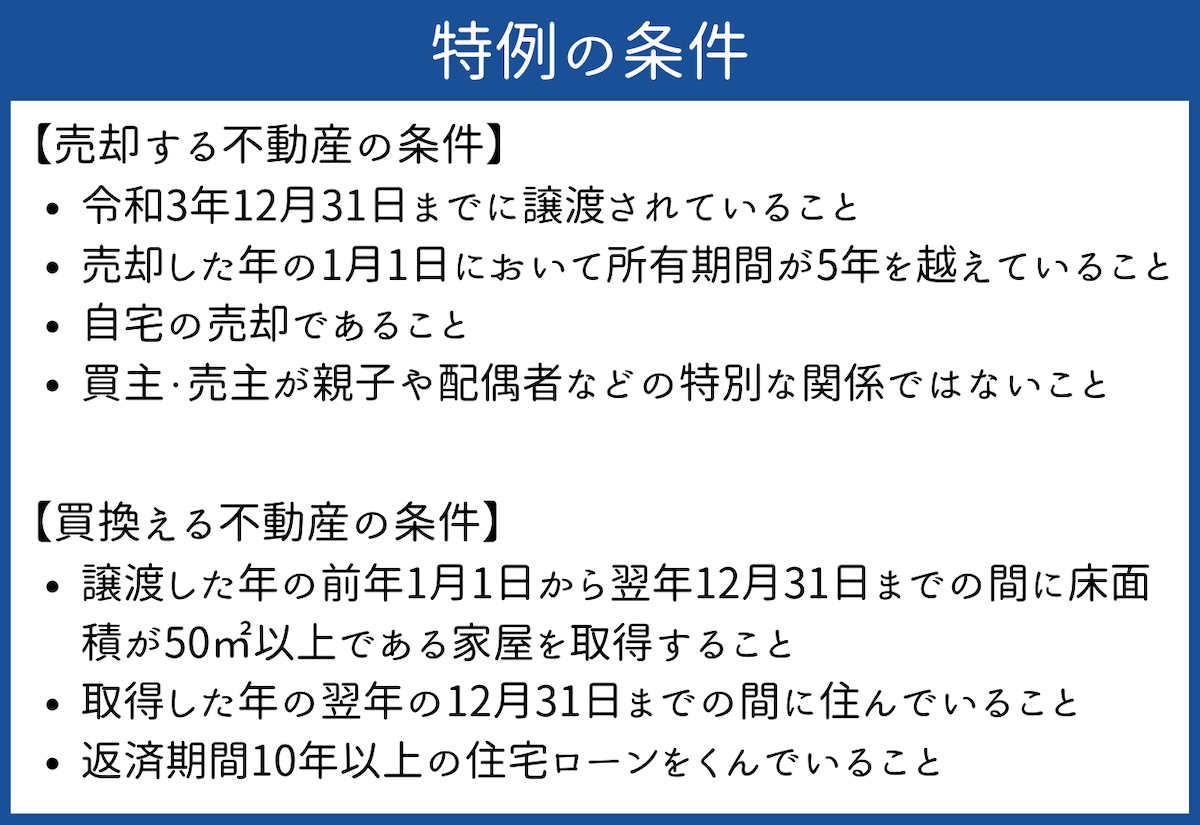 特例の条件

【売却する不動産の条件】
• 令和3年12月31日までに譲渡されていること
• 売却した年の1月1日において所有期間が5年を越えていること
• 自宅の売却であること
• 買主·売主が親子や配偶者などの特別な関係ではないこと

【買換える不動産の条件】
• 譲渡した年の前年1月1日から翌年12月31日までの間に床面積が50㎡以上である家屋を取得すること
• 取得した年の翌年の12月31日までの間に住んでいること
• 返済期間10年以上の住宅ローンをくんでいること